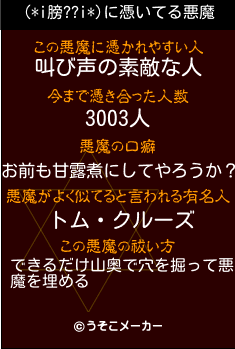 (*ｉ膀??ｉ*)に憑いてる悪魔

この悪魔に憑かれやすい人
叫び声の素敵な人

今まで憑き合った人数
3003人

悪魔の口癖
お前も甘露煮にしてやろうか？

悪魔がよく似てると言われる有名人
トム・クルーズ

この悪魔の祓い方
できるだけ山奥で穴を掘って悪魔を埋める

©うそこメーカー